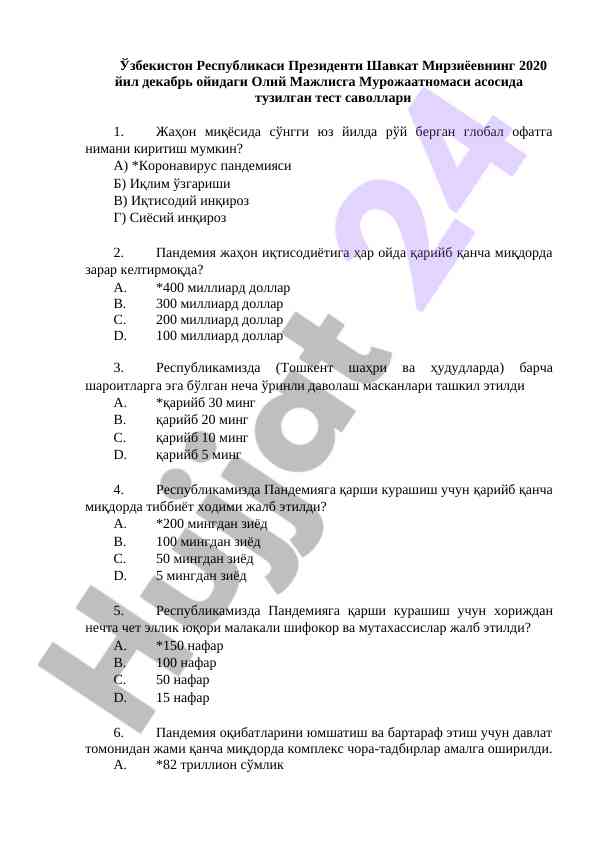 Ўзбекистон Республикаси Президенти Шавкат Мирзиёевнинг 2020 йил декабрь ойидаги Олий Мажлисга Мурожаатномаси асосида тузилган тест саволлари

1. Жаҳон миқёсида сўнгги юз йилда рўй берган глобал офатга нимани киритиш мумкин?
А) *Коронавирус пандемияси
Б) Иқлим ўзгариши
В) Иқтисодий инқироз
Г) Сиёсий инқироз

2. Пандемия жаҳон иқтисодиётига ҳар ойда қарийб қанча миқдорда зарар келтирмоқда?
A. *400 миллиард доллар
B. 300 миллиард доллар
C. 200 миллиард доллар
D. 100 миллиард доллар

3. Республикамизда (Тошкент шаҳри ва ҳудудларда) барча шароитларга эга бўлган неча ўринли даволаш масканлари ташкил этилди
A. *қарийб 30 минг
B. қарийб 20 минг
C. қарийб 10 минг
D. қарийб 5 минг

4. Республикамизда Пандемияга қарши курашиш учун қарийб қанча миқдорда тиббиёт ходими жалб этилди?
A. *200 мингдан зиёд
B. 100 мингдан зиёд
C. 50 мингдан зиёд
D. 5 мингдан зиёд

5. Республикамизда Пандемияга қарши курашиш учун хориждан нечта чет эллик юқори малакали шифокор ва мутахассислар жалб этилди?
A. *150 нафар
B. 100 нафар
C. 50 нафар
D. 15 нафар

6. Пандемия оқибатларини юмшатиш ва бартараф этиш учун давлат томонидан жами қанча миқдорда комплекс чора-тадбирлар амалга оширилди.
A. *82 триллион сўмлик

Hujjat 24